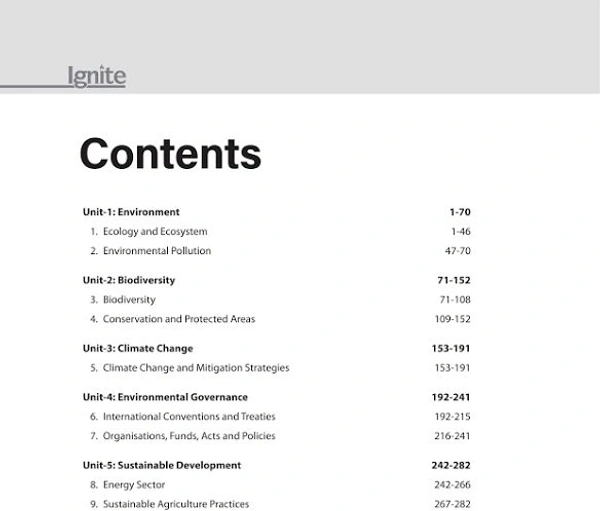 Ignite

Contents

Unit-1: Environment 1-70
1. Ecology and Ecosystem 1-46
2. Environmental Pollution 47-70

Unit-2: Biodiversity 71-152
3. Biodiversity 71-108
4. Conservation and Protected Areas 109-152

Unit-3: Climate Change 153-191
5. Climate Change and Mitigation Strategies 153-191

Unit-4: Environmental Governance 192-241
6. International Conventions and Treaties 192-215
7. Organisations, Funds, Acts and Policies 216-241

Unit-5: Sustainable Development 242-282
8. Energy Sector 242-266
9. Sustainable Agriculture Practices 267-282